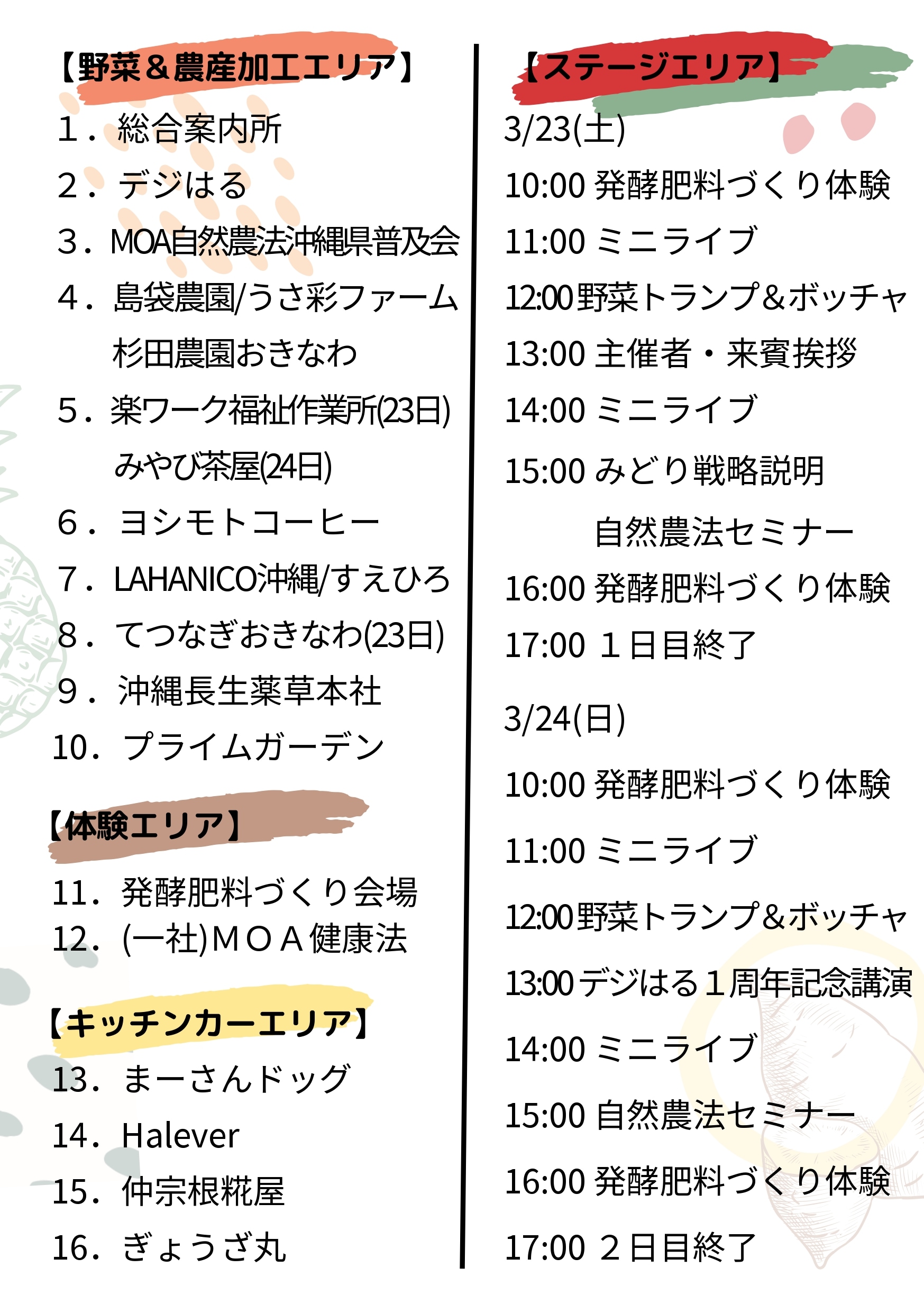 【野菜＆農産加工エリア】
1．総合案内所
2．デジはる
3．MOA自然農法沖縄県普及会
4．島袋農園/うさ彩ファーム
杉田農園おきなわ
5．楽ワーク福祉作業所(23日)
みやび茶屋(24日)
6．ヨシモトコーヒー
7．LAHANICO沖縄/すえひろ
8．てつなぎおきなわ(23日)
9．沖縄長生薬草本社
10．プライムガーデン

【体験エリア】
11．発酵肥料づくり会場
12．(一社)ＭＯＡ健康法

【キッチンカーエリア】
13．まーさんドッグ
14．Halever
15．仲宗根糀屋
16．ぎょうざ丸

【ステージエリア】
3/23(土)
10:00 発酵肥料づくり体験
11:00 ミニライブ
12:00野菜トランプ＆ボッチャ
13:00 主催者・来賓挨拶
14:00 ミニライブ
15:00 みどり戦略説明
自然農法セミナー
16:00 発酵肥料づくり体験
17:00 １日目終了

3/24(日)
10:00 発酵肥料づくり体験
11:00 ミニライブ
12:00野菜トランプ＆ボッチャ
13:00デジはる１周年記念講演
14:00 ミニライブ
15:00 自然農法セミナー
16:00 発酵肥料づくり体験
17:00 ２日目終了